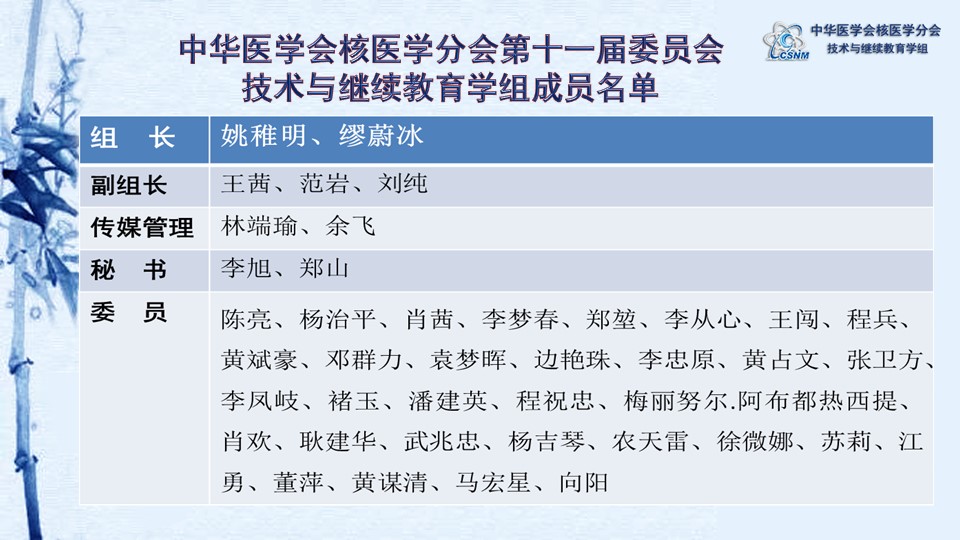 中华医学会核医学分会第十一届委员会
技术与继续教育学组成员名单

CSNM
中华医学会核医学分会
技术与继续教育学组

| 组　长 | 姚稚明、缪蔚冰 |
|---|---|
| 副组长 | 王茜、范岩、刘纯 |
| 传媒管理 | 林端瑜、余飞 |
| 秘　书 | 李旭、郑山 |
| 委　员 | 陈亮、杨治平、肖茜、李梦春、郑堃、李从心、王闯、程兵、黄斌豪、邓群力、袁梦晖、边艳珠、李忠原、黄占文、张卫方、李凤岐、褚玉、潘建英、程祝忠、梅丽努尔.阿布都热西提、肖欢、耿建华、武兆忠、杨吉琴、农天雷、徐微娜、苏莉、江勇、董萍、黄谋清、马宏星、向阳 |